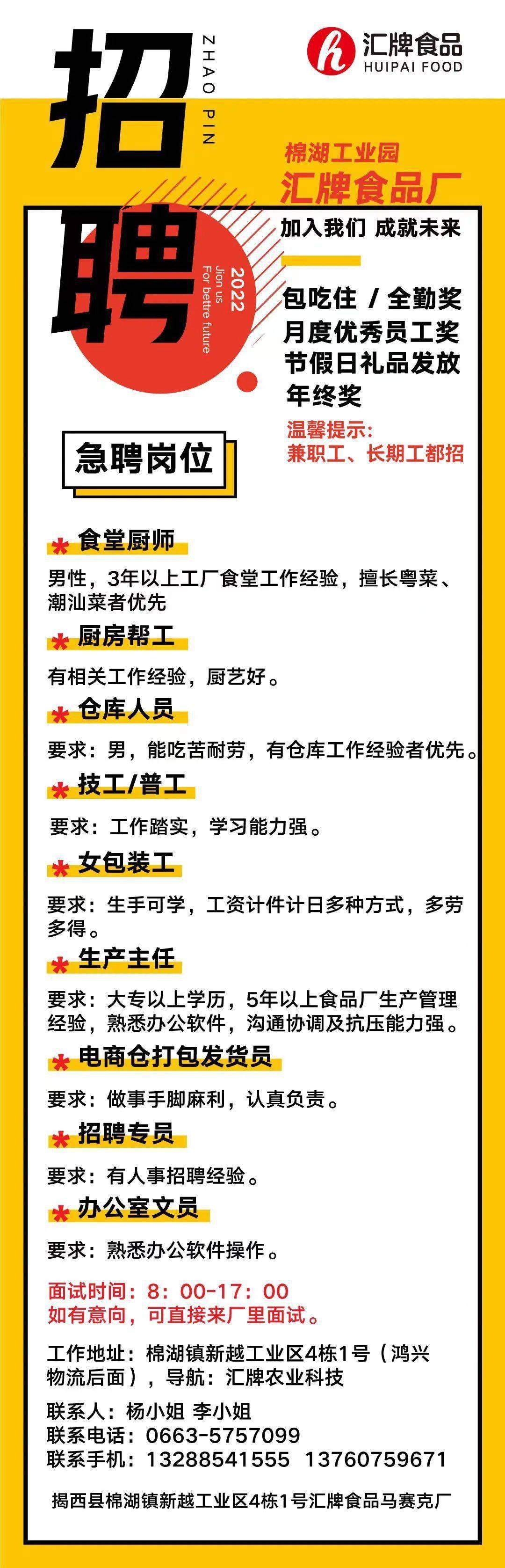 招聘
ZHAO PIN

汇牌食品
HUIPAI FOOD

2022
Jion us
For bettre future

棉湖工业园
汇牌食品厂
加入我们 成就未来

包吃住 / 全勤奖
月度优秀员工奖
节假日礼品发放
年终奖

温馨提示:
兼职工、长期工都招

急聘岗位

* 食堂厨师
男性，3年以上工厂食堂工作经验，擅长粤菜、潮汕菜者优先

* 厨房帮工
有相关工作经验，厨艺好。

* 仓库人员
要求：男，能吃苦耐劳，有仓库工作经验者优先。

* 技工/普工
要求：工作踏实，学习能力强。

* 女包装工
要求：生手可学，工资计件计日多种方式，多劳多得。

* 生产主任
要求：大专以上学历，5年以上食品厂生产管理经验，熟悉办公软件，沟通协调及抗压能力强。

* 电商仓打包发货员
要求：做事手脚麻利，认真负责。

* 招聘专员
要求：有人事招聘经验。

* 办公室文员
要求：熟悉办公软件操作。

面试时间：8：00-17：00
如有意向，可直接来厂里面试。

工作地址：棉湖镇新越工业区4栋1号（鸿兴物流后面），导航：汇牌农业科技

联系人：杨小姐 李小姐
联系电话：0663-5757099
联系手机：13288541555 13760759671

揭西县棉湖镇新越工业区4栋1号汇牌食品马赛克厂